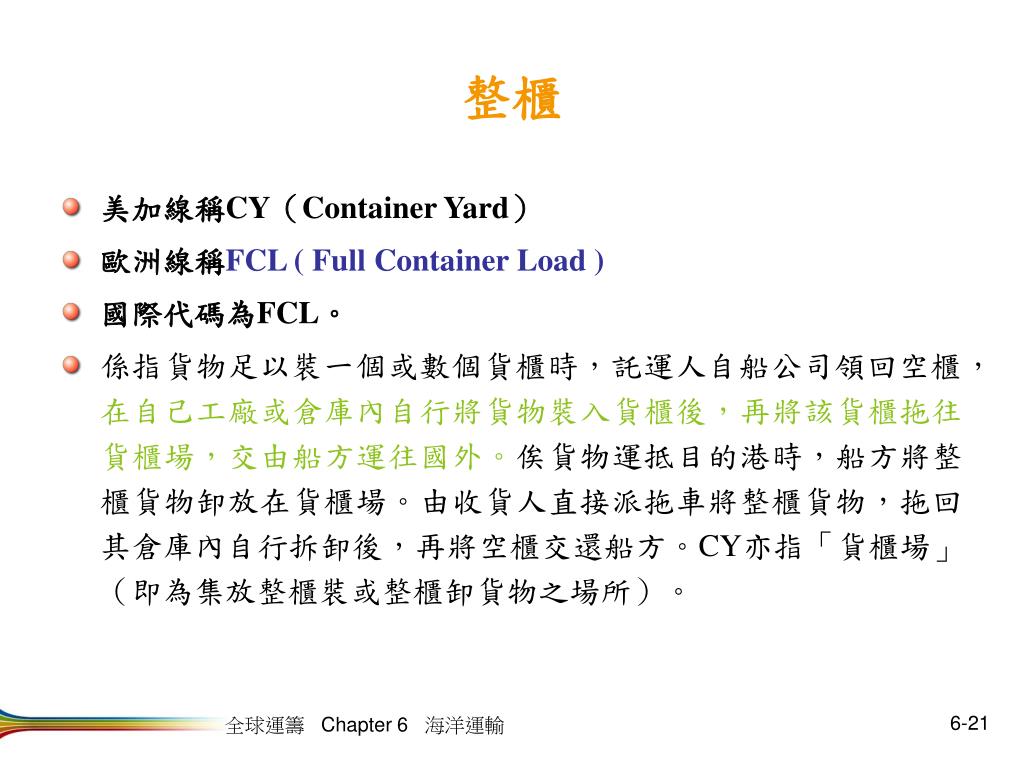 整櫃

美加線稱CY（Container Yard）

歐洲線稱FCL ( Full Container Load )

國際代碼為FCL。

係指貨物足以裝一個或數個貨櫃時，託運人自船公司領回空櫃，在自己工廠或倉庫內自行將貨物裝入貨櫃後，再將該貨櫃拖往貨櫃場，交由船方運往國外。俟貨物運抵目的港時，船方將整櫃貨物卸放在貨櫃場。由收貨人直接派拖車將整櫃貨物，拖回其倉庫內自行拆卸後，再將空櫃交還船方。CY亦指「貨櫃場」（即為集放整櫃裝或整櫃卸貨物之場所）。

全球運籌 Chapter 6 海洋運輸

6-21